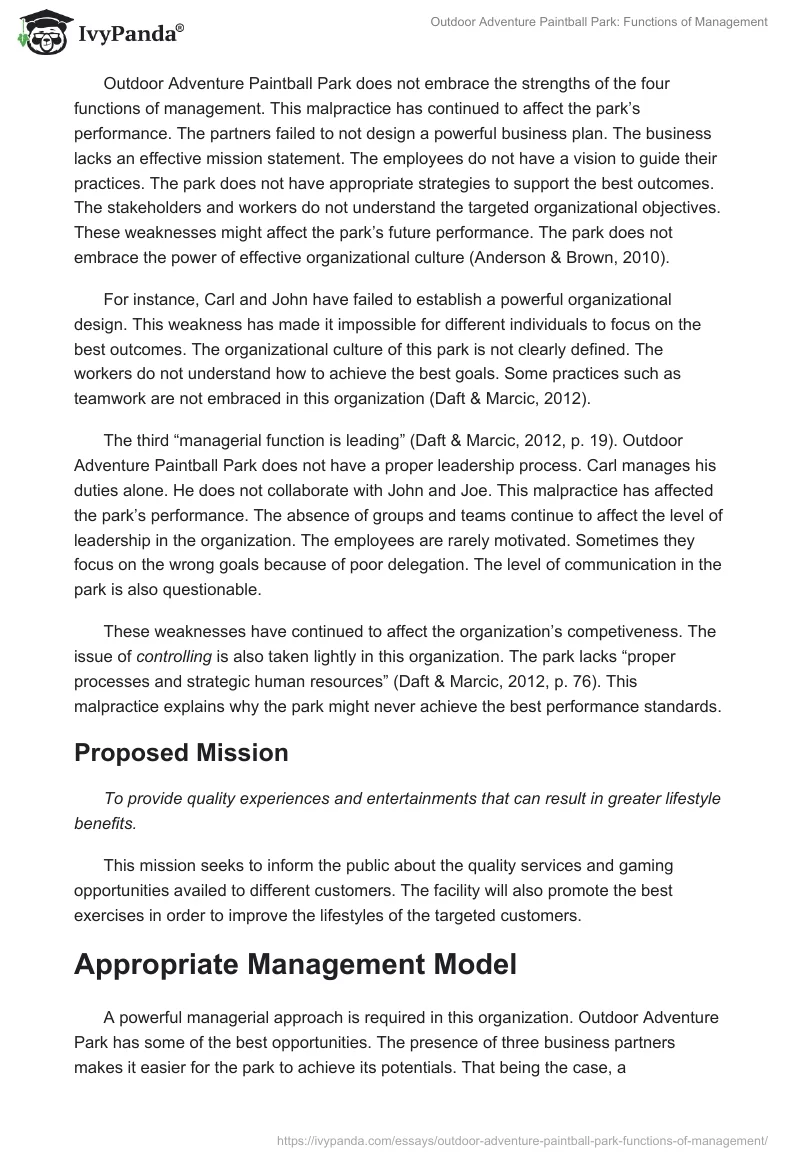 IvyPanda®

Outdoor Adventure Paintball Park: Functions of Management

Outdoor Adventure Paintball Park does not embrace the strengths of the four functions of management. This malpractice has continued to affect the park's performance. The partners failed to not design a powerful business plan. The business lacks an effective mission statement. The employees do not have a vision to guide their practices. The park does not have appropriate strategies to support the best outcomes. The stakeholders and workers do not understand the targeted organizational objectives. These weaknesses might affect the park's future performance. The park does not embrace the power of effective organizational culture (Anderson & Brown, 2010).

For instance, Carl and John have failed to establish a powerful organizational design. This weakness has made it impossible for different individuals to focus on the best outcomes. The organizational culture of this park is not clearly defined. The workers do not understand how to achieve the best goals. Some practices such as teamwork are not embraced in this organization (Daft & Marcic, 2012).

The third "managerial function is leading" (Daft & Marcic, 2012, p. 19). Outdoor Adventure Paintball Park does not have a proper leadership process. Carl manages his duties alone. He does not collaborate with John and Joe. This malpractice has affected the park's performance. The absence of groups and teams continue to affect the level of leadership in the organization. The employees are rarely motivated. Sometimes they focus on the wrong goals because of poor delegation. The level of communication in the park is also questionable.

These weaknesses have continued to affect the organization's competiveness. The issue of controlling is also taken lightly in this organization. The park lacks "proper processes and strategic human resources" (Daft & Marcic, 2012, p. 76). This malpractice explains why the park might never achieve the best performance standards.

Proposed Mission

To provide quality experiences and entertainments that can result in greater lifestyle benefits.

This mission seeks to inform the public about the quality services and gaming opportunities availed to different customers. The facility will also promote the best exercises in order to improve the lifestyles of the targeted customers.

Appropriate Management Model

A powerful managerial approach is required in this organization. Outdoor Adventure Park has some of the best opportunities. The presence of three business partners makes it easier for the park to achieve its potentials. That being the case, a

https://ivypanda.com/essays/outdoor-adventure-paintball-park-functions-of-management/